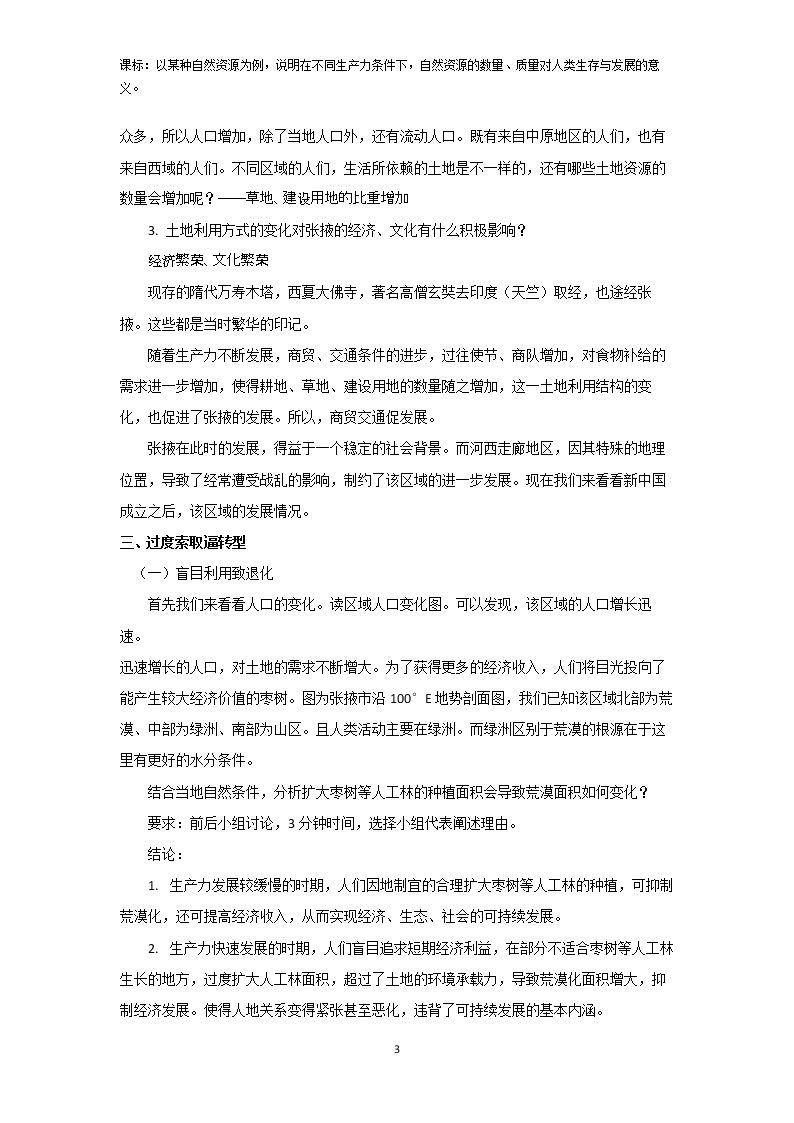 课标：以某种自然资源为例，说明在不同生产力条件下，自然资源的数量、质量对人类生存与发展的意义。

众多，所以人口增加，除了当地人口外，还有流动人口。既有来自中原地区的人们，也有来自西域的人们。不同区域的人们，生活所依赖的土地是不一样的，还有哪些土地资源的数量会增加呢？——草地、建设用地的比重增加

3.土地利用方式的变化对张掖的经济、文化有什么积极影响？

经济繁荣、文化繁荣

现存的隋代万寿木塔，西夏大佛寺，著名高僧玄奘去印度（天竺）取经，也途经张掖。这些都是当时繁华的印记。

随着生产力不断发展，商贸、交通条件的进步，过往使节、商队增加，对食物补给的需求进一步增加，使得耕地、草地、建设用地的数量随之增加，这一土地利用结构的变化，也促进了张掖的发展。所以，商贸交通促发展。

张掖在此时的发展，得益于一个稳定的社会背景。而河西走廊地区，因其特殊的地理位置，导致了经常遭受战乱的影响，制约了该区域的进一步发展。现在我们来看看新中国成立之后，该区域的发展情况。

三、过度索取逼转型

（一）盲目利用致退化

首先我们来看看人口的变化。读区域人口变化图。可以发现，该区域的人口增长迅速。

迅速增长的人口，对土地的需求不断增大。为了获得更多的经济收入，人们将目光投向了能产生较大经济价值的枣树。图为张掖市沿100°E地势剖面图，我们已知该区域北部为荒漠、中部为绿洲、南部为山区。且人类活动主要在绿洲。而绿洲区别于荒漠的根源在于这里有更好的水分条件。

结合当地自然条件，分析扩大枣树等人工林的种植面积会导致荒漠面积如何变化？

要求：前后小组讨论，3分钟时间，选择小组代表阐述理由。

结论：

1.生产力发展较缓慢的时期，人们因地制宜的合理扩大枣树等人工林的种植，可抑制荒漠化，还可提高经济收入，从而实现经济、生态、社会的可持续发展。

2.生产力快速发展的时期，人们盲目追求短期经济利益，在部分不适合枣树等人工林生长的地方，过度扩大人工林面积，超过了土地的环境承载力，导致荒漠化面积增大，抑制经济发展。使得人地关系变得紧张甚至恶化，违背了可持续发展的基本内涵。

3